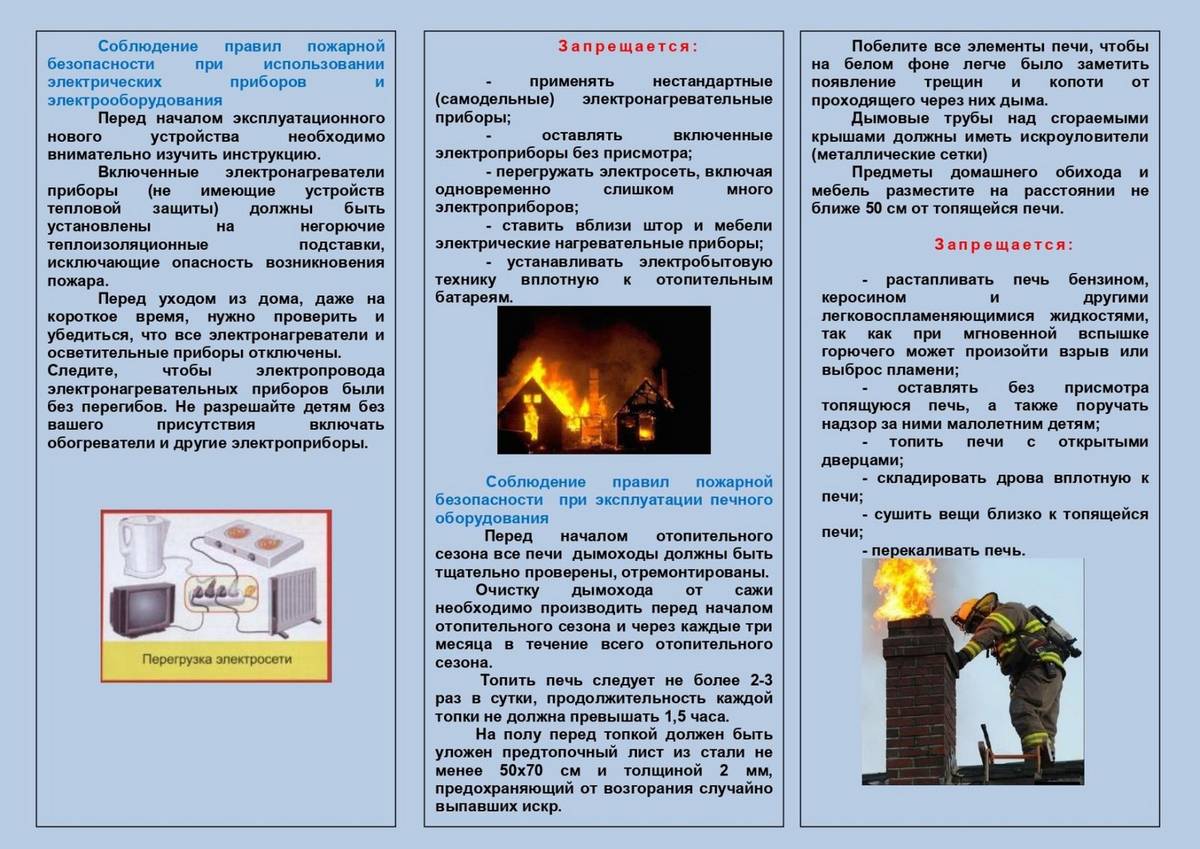 Соблюдение правил пожарной безопасности при использовании электрических приборов и электрооборудования

Перед началом эксплуатационного нового устройства необходимо внимательно изучить инструкцию.

Включенные электронагреватели приборы (не имеющие устройств тепловой защиты) должны быть установлены на негорючие теплоизоляционные подставки, исключающие опасность возникновения пожара.

Перед уходом из дома, даже на короткое время, нужно проверить и убедиться, что все электронагреватели и осветительные приборы отключены. Следите, чтобы электропровода электронагревательных приборов были без перегибов. Не разрешайте детям без вашего присутствия включать обогреватели и другие электроприборы.

Перегрузка электросети

Запрещается:

- применять нестандартные (самодельные) электронагревательные приборы;

- оставлять включенные электроприборы без присмотра;

- перегружать электросеть, включая одновременно слишком много электроприборов;

- ставить вблизи штор и мебели электрические нагревательные приборы;

- устанавливать электробытовую технику вплотную к отопительным батареям.

Соблюдение правил пожарной безопасности при эксплуатации печного оборудования

Перед началом отопительного сезона все печи дымоходы должны быть тщательно проверены, отремонтированы.

Очистку дымохода от сажи необходимо производить перед началом отопительного сезона и через каждые три месяца в течение всего отопительного сезона.

Топить печь следует не более 2-3 раз в сутки, продолжительность каждой топки не должна превышать 1,5 часа.

На полу перед топкой должен быть уложен предтопочный лист из стали не менее 50х70 см и толщиной 2 мм, предохраняющий от возгорания случайно выпавших искр.

Побелите все элементы печи, чтобы на белом фоне легче было заметить появление трещин и копоти от проходящего через них дыма.

Дымовые трубы над сгораемыми крышами должны иметь искроуловители (металлические сетки)

Предметы домашнего обихода и мебель разместите на расстоянии не ближе 50 см от топящейся печи.

Запрещается:

- растапливать печь бензином, керосином и другими легковоспламеняющимися жидкостями, так как при мгновенной вспышке горючего может произойти взрыв или выброс пламени;

- оставлять без присмотра топящуюся печь, а также поручать надзор за ними малолетним детям;

- топить печи с открытыми дверцами;

- складировать дрова вплотную к печи;

- сушить вещи близко к топящейся печи;

- перекаливать печь.